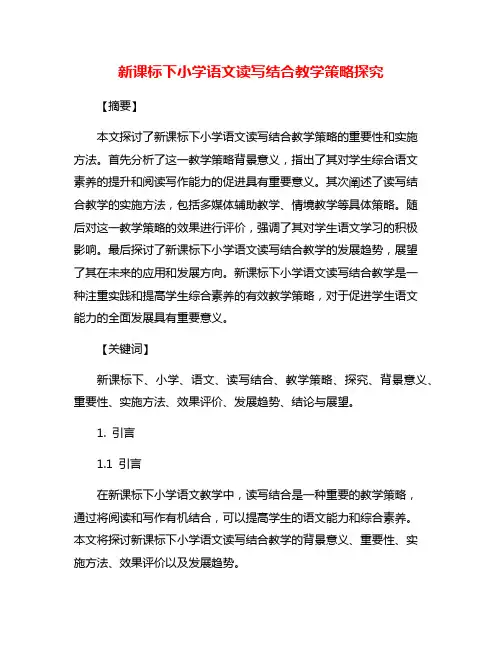 新课标下小学语文读写结合教学策略探究

【摘要】

本文探讨了新课标下小学语文读写结合教学策略的重要性和实施方法。首先分析了这一教学策略背景意义，指出了其对学生综合语文素养的提升和阅读写作能力的促进具有重要意义。其次阐述了读写结合教学的实施方法，包括多媒体辅助教学、情境教学等具体策略。随后对这一教学策略的效果进行评价，强调了其对学生语文学习的积极影响。最后探讨了新课标下小学语文读写结合教学的发展趋势，展望了其在未来的应用和发展方向。新课标下小学语文读写结合教学是一种注重实践和提高学生综合素养的有效教学策略，对于促进学生语文能力的全面发展具有重要意义。

【关键词】

新课标下、小学、语文、读写结合、教学策略、探究、背景意义、重要性、实施方法、效果评价、发展趋势、结论与展望。

1. 引言

1.1 引言

在新课标下小学语文教学中，读写结合是一种重要的教学策略，通过将阅读和写作有机结合，可以提高学生的语文能力和综合素养。本文将探讨新课标下小学语文读写结合教学的背景意义、重要性、实施方法、效果评价以及发展趋势。